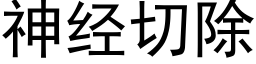 神经切除